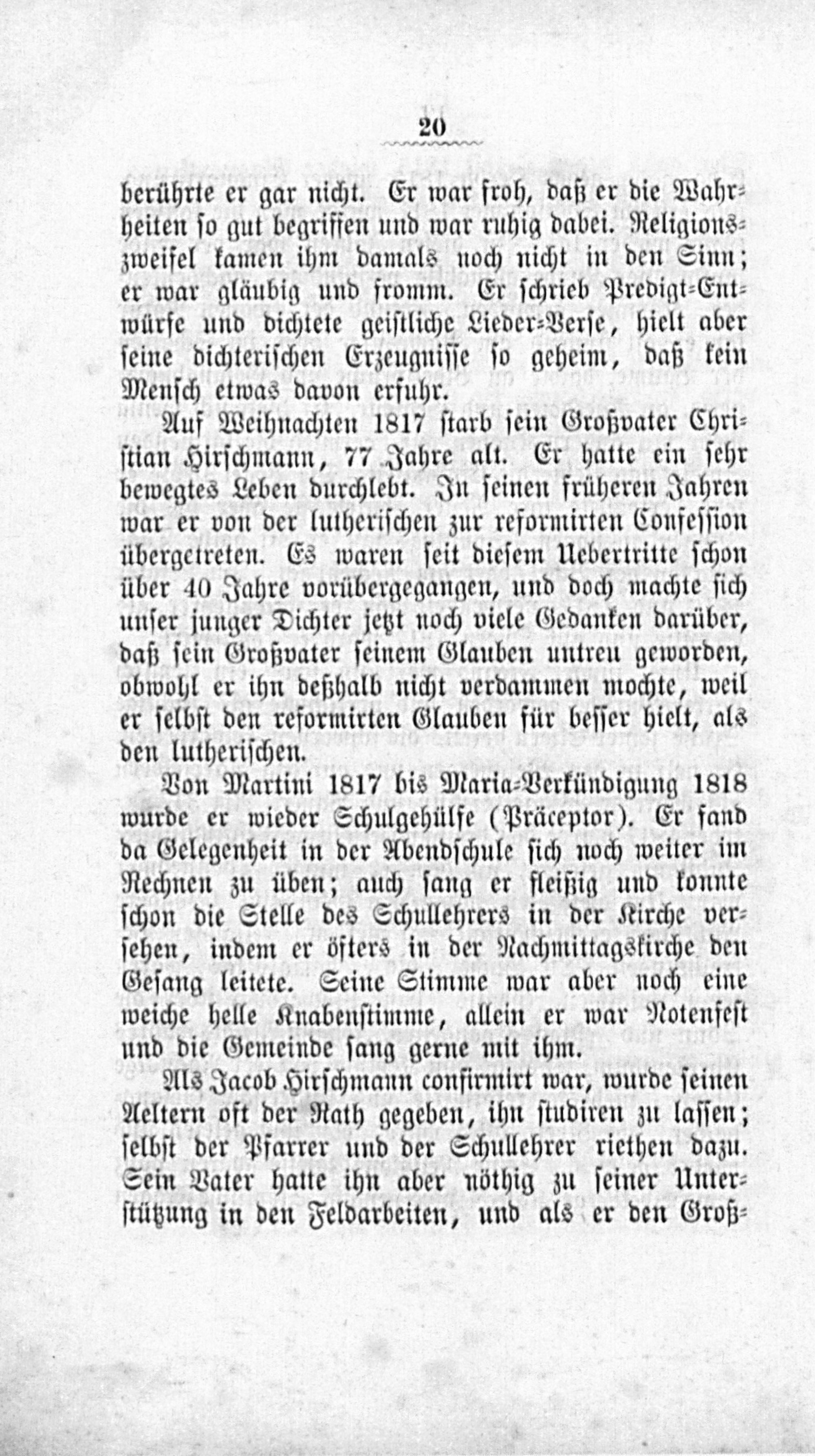 20

berührte er gar nicht. Er war froh, daß er die Wahrheiten so gut begriffen und war ruhig dabei. Religionszweifel kamen ihm damals noch nicht in den Sinn; er war gläubig und fromm. Er schrieb Predigt-Entwürfe und dichtete geistliche Lieder-Verse, hielt aber seine dichterischen Erzeugnisse so geheim, daß kein Mensch etwas davon erfuhr.

Auf Weihnachten 1817 starb sein Großvater Christian Hirschmann, 77 Jahre alt. Er hatte ein sehr bewegtes Leben durchlebt. In seinen früheren Jahren war er von der lutherischen zur reformirten Confession übergetreten. Es waren seit diesem Uebertritte schon über 40 Jahre vorübergegangen, und doch machte sich unser junger Dichter jetzt noch viele Gedanken darüber, daß sein Großvater seinem Glauben untreu geworden, obwohl er ihn deßhalb nicht verdammen mochte, weil er selbst den reformirten Glauben für besser hielt, als den lutherischen.

Von Martini 1817 bis Maria-Verkündigung 1818 wurde er wieder Schulgehülfe (Präceptor). Er fand da Gelegenheit in der Abendschule sich noch weiter im Rechnen zu üben; auch sang er fleißig und konnte schon die Stelle des Schullehrers in der Kirche versehen, indem er öfters in der Nachmittagskirche den Gesang leitete. Seine Stimme war aber noch eine weiche helle Knabenstimme, allein er war Notenfest und die Gemeinde sang gerne mit ihm.

Als Jacob Hirschmann confirmirt war, wurde seinen Aeltern oft der Rath gegeben, ihn studiren zu lassen; selbst der Pfarrer und der Schullehrer riethen dazu. Sein Vater hatte ihn aber nöthig zu seiner Unterstützung in den Feldarbeiten, und als er den Groß-